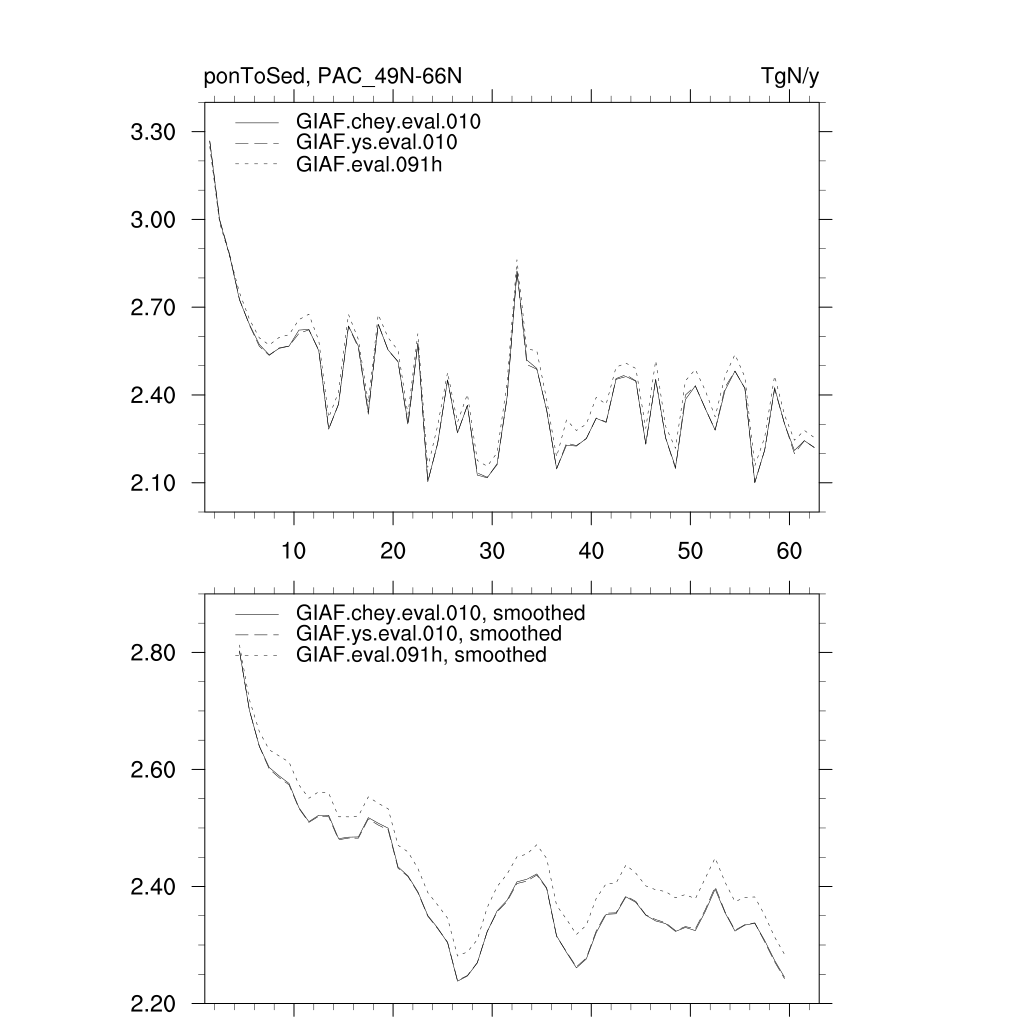 ponToSed, PAC_49N-66N

TgN/y

GIAF.chey.eval.010
GIAF.ys.eval.010
GIAF.eval.091h

3.30
3.00
2.70
2.40
2.10

10 20 30 40 50 60

GIAF.chey.eval.010, smoothed
GIAF.ys.eval.010, smoothed
GIAF.eval.091h, smoothed

2.80
2.60
2.40
2.20